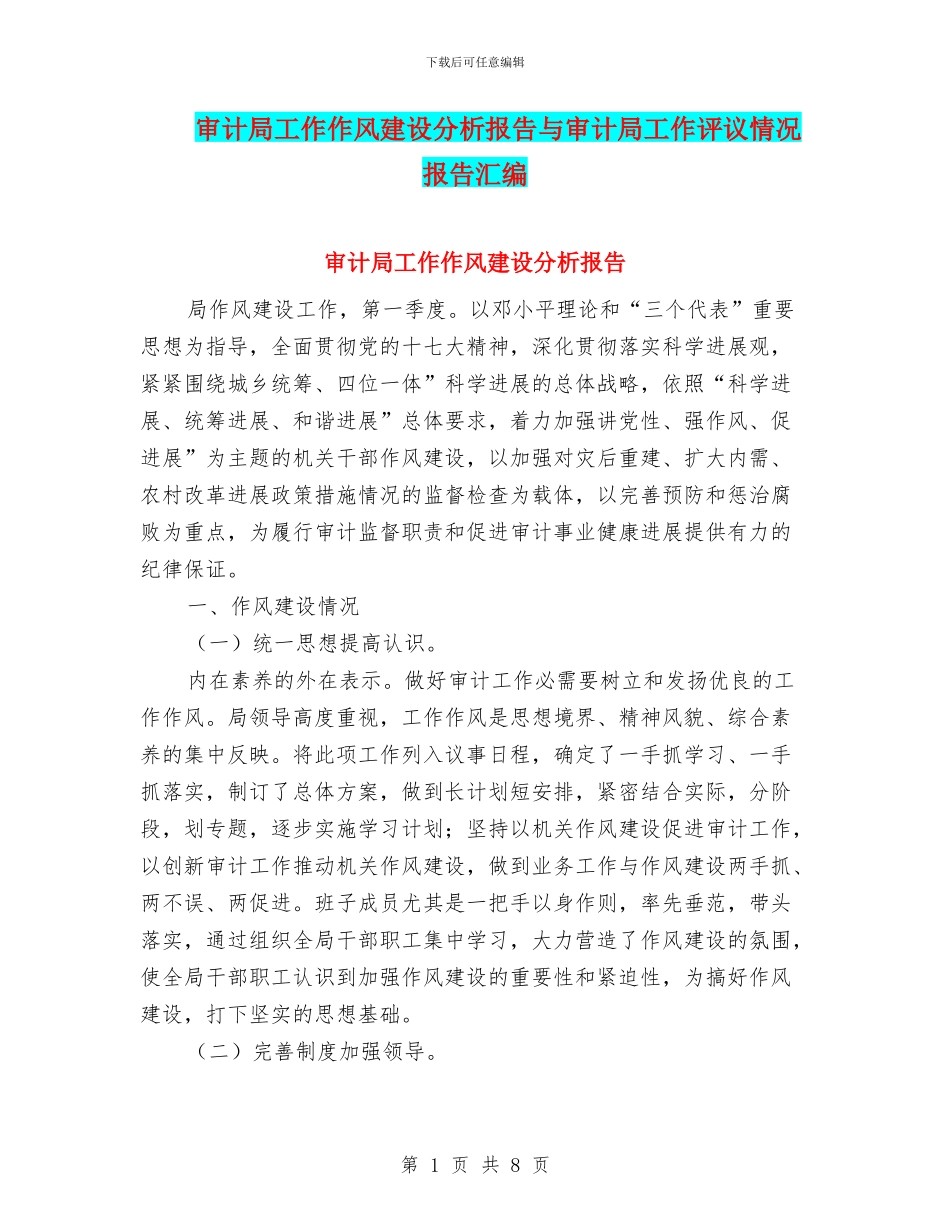 下载后可任意编辑

审计局工作作风建设分析报告与审计局工作评议情况报告汇编

审计局工作作风建设分析报告

局作风建设工作，第一季度。以邓小平理论和“三个代表”重要思想为指导，全面贯彻党的十七大精神，深化贯彻落实科学进展观，紧紧围绕城乡统筹、四位一体”科学进展的总体战略，依照“科学进展、统筹进展、和谐进展”总体要求，着力加强讲党性、强作风、促进展”为主题的机关干部作风建设，以加强对灾后重建、扩大内需、农村改革进展政策措施情况的监督检查为载体，以完善预防和惩治腐败为重点，为履行审计监督职责和促进审计事业健康进展提供有力的纪律保证。

一、作风建设情况

（一）统一思想提高认识。

内在素养的外在表示。做好审计工作必需要树立和发扬优良的工作作风。局领导高度重视，工作作风是思想境界、精神风貌、综合素养的集中反映。将此项工作列入议事日程，确定了一手抓学习、一手抓落实，制订了总体方案，做到长计划短安排，紧密结合实际，分阶段，划专题，逐步实施学习计划；坚持以机关作风建设促进审计工作，以创新审计工作推动机关作风建设，做到业务工作与作风建设两手抓、两不误、两促进。班子成员尤其是一把手以身作则，率先垂范，带头落实，通过组织全局干部职工集中学习，大力营造了作风建设的氛围，使全局干部职工认识到加强作风建设的重要性和紧迫性，为搞好作风建设，打下坚实的思想基础。

（二）完善制度加强领导。

第 1 页 共 8 页